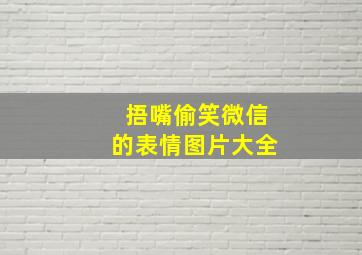 捂嘴偷笑微信
的表情图片大全